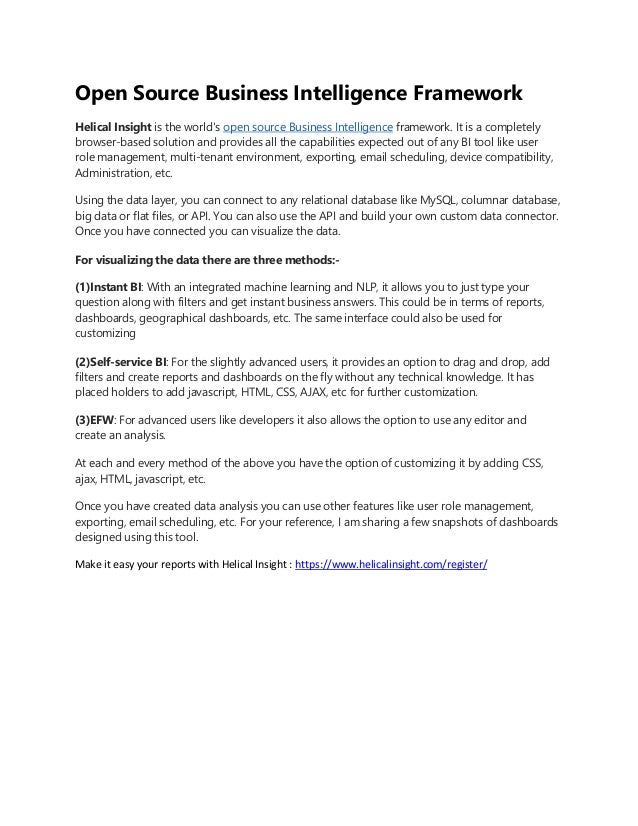 Open Source Business Intelligence Framework

Helical Insight is the world's open source Business Intelligence framework. It is a completely browser-based solution and provides all the capabilities expected out of any BI tool like user role management, multi-tenant environment, exporting, email scheduling, device compatibility, Administration, etc.

Using the data layer, you can connect to any relational database like MySQL, columnar database, big data or flat files, or API. You can also use the API and build your own custom data connector. Once you have connected you can visualize the data.

For visualizing the data there are three methods:-

(1)Instant BI: With an integrated machine learning and NLP, it allows you to just type your question along with filters and get instant business answers. This could be in terms of reports, dashboards, geographical dashboards, etc. The same interface could also be used for customizing

(2)Self-service BI: For the slightly advanced users, it provides an option to drag and drop, add filters and create reports and dashboards on the fly without any technical knowledge. It has placed holders to add javascript, HTML, CSS, AJAX, etc for further customization.

(3)EFW: For advanced users like developers it also allows the option to use any editor and create an analysis.

At each and every method of the above you have the option of customizing it by adding CSS, ajax, HTML, javascript, etc.

Once you have created data analysis you can use other features like user role management, exporting, email scheduling, etc. For your reference, I am sharing a few snapshots of dashboards designed using this tool.

Make it easy your reports with Helical Insight : https://www.helicalinsight.com/register/